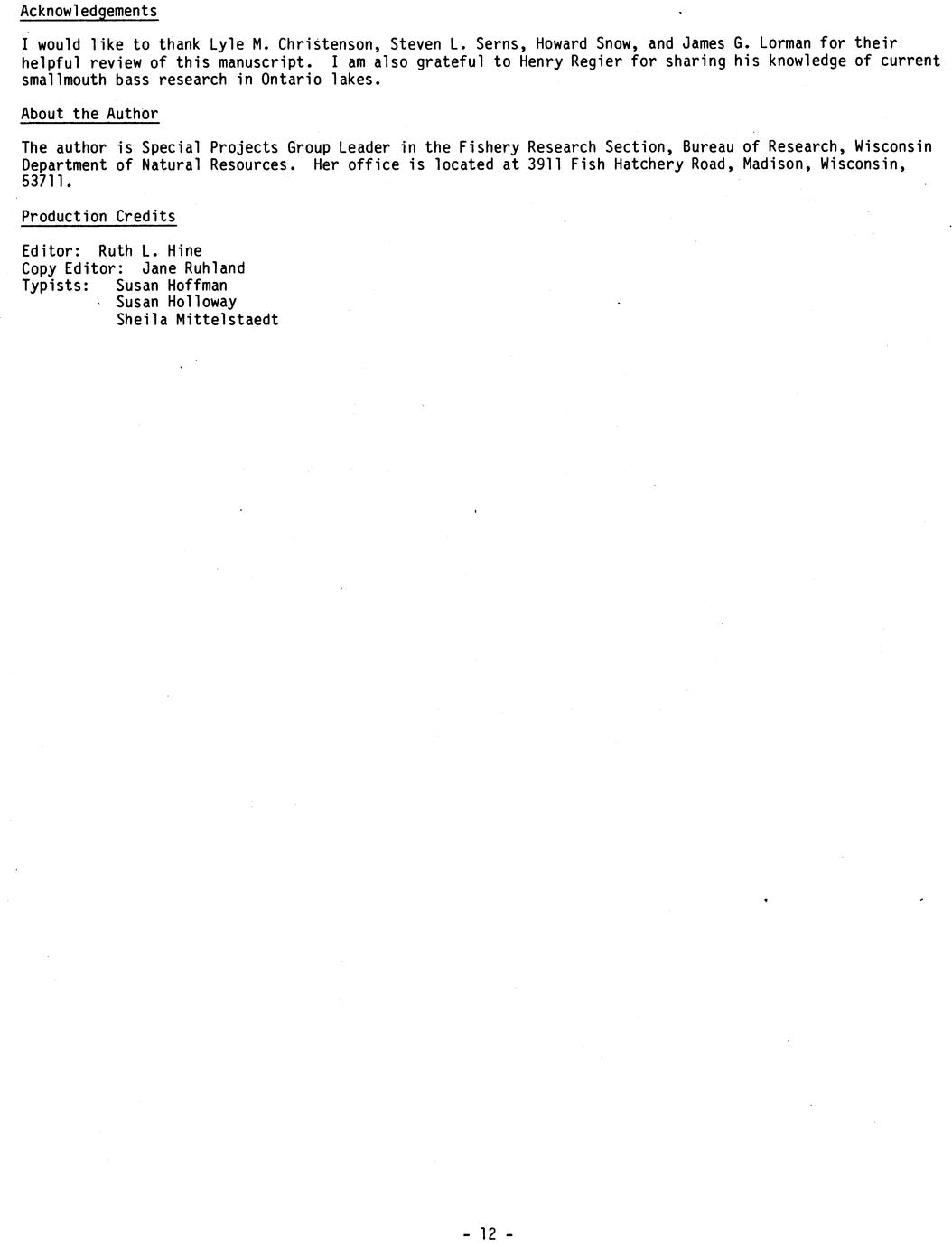 Acknowledgements

I would like to thank Lyle M. Christenson, Steven L. Serns, Howard Snow, and James G. Lorman for their helpful review of this manuscript. I am also grateful to Henry Regier for sharing his knowledge of current smallmouth bass research in Ontario lakes.

About the Author

The author is Special Projects Group Leader in the Fishery Research Section, Bureau of Research, Wisconsin Department of Natural Resources. Her office is located at 3911 Fish Hatchery Road, Madison, Wisconsin, 53711.

Production Credits

Editor: Ruth L. Hine
Copy Editor: Jane Ruhland
Typists: Susan Hoffman
Susan Holloway
Sheila Mittelstaedt

- 12 -